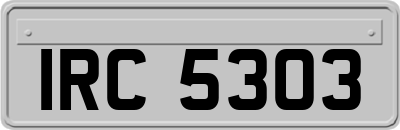 IRC 5303